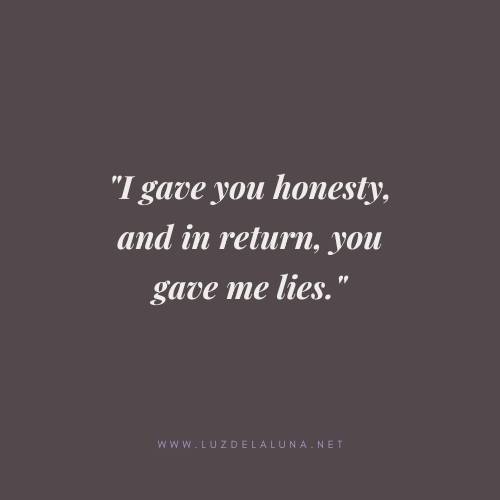 "I gave you honesty, and in return, you gave me lies."

WWW.LUZDELALUNA.NET